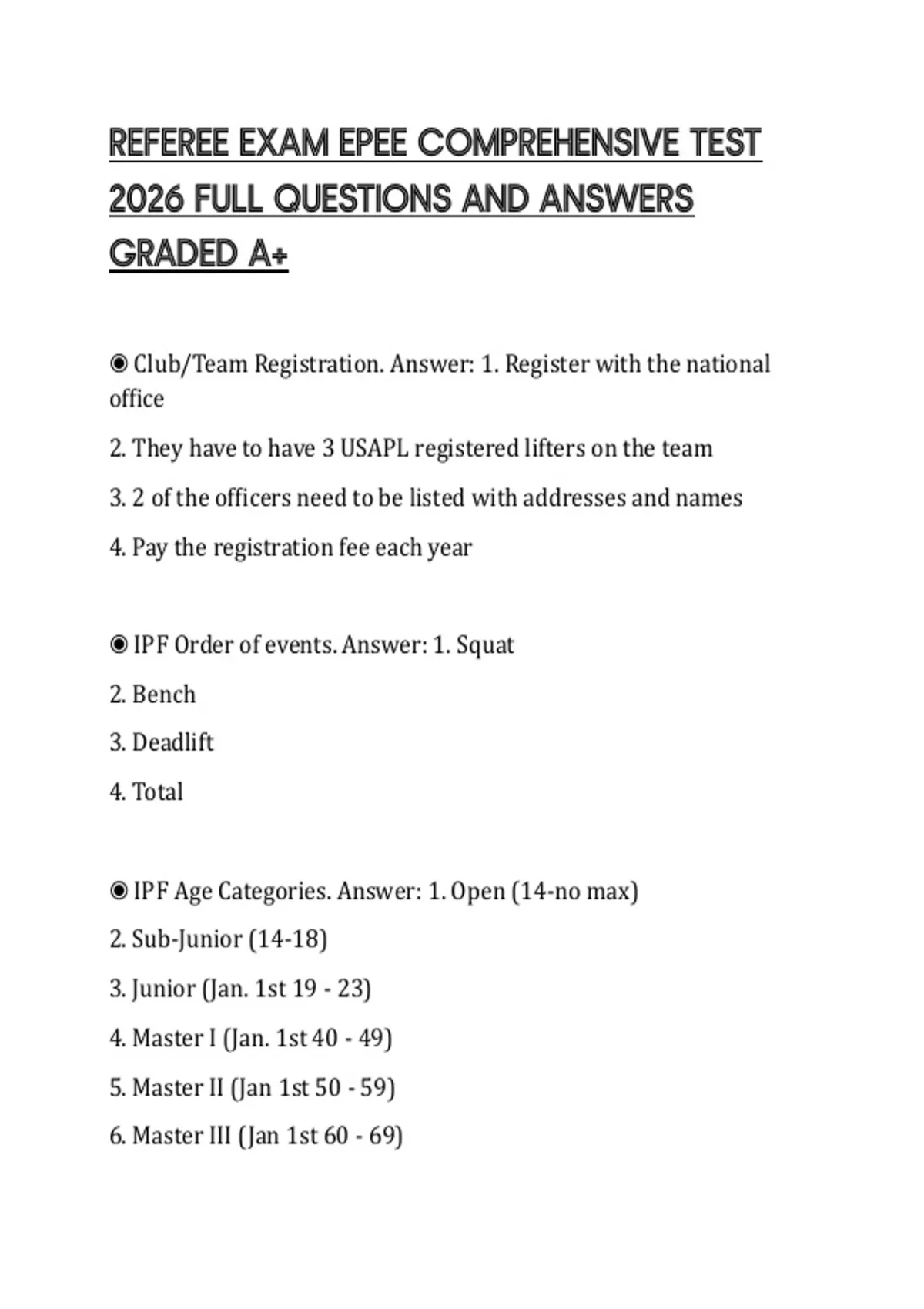 REFEREE EXAM EPEE COMPREHENSIVE TEST 2026 FULL QUESTIONS AND ANSWERS GRADED A+

◉ Club/Team Registration. Answer: 1. Register with the national office

2. They have to have 3 USAPL registered lifters on the team

3. 2 of the officers need to be listed with addresses and names

4. Pay the registration fee each year

◉ IPF Order of events. Answer: 1. Squat

2. Bench

3. Deadlift

4. Total

◉ IPF Age Categories. Answer: 1. Open (14-no max)

2. Sub-Junior (14-18)

3. Junior (Jan. 1st 19 - 23)

4. Master I (Jan. 1st 40 - 49)

5. Master II (Jan 1st 50 - 59)

6. Master III (Jan 1st 60 - 69)